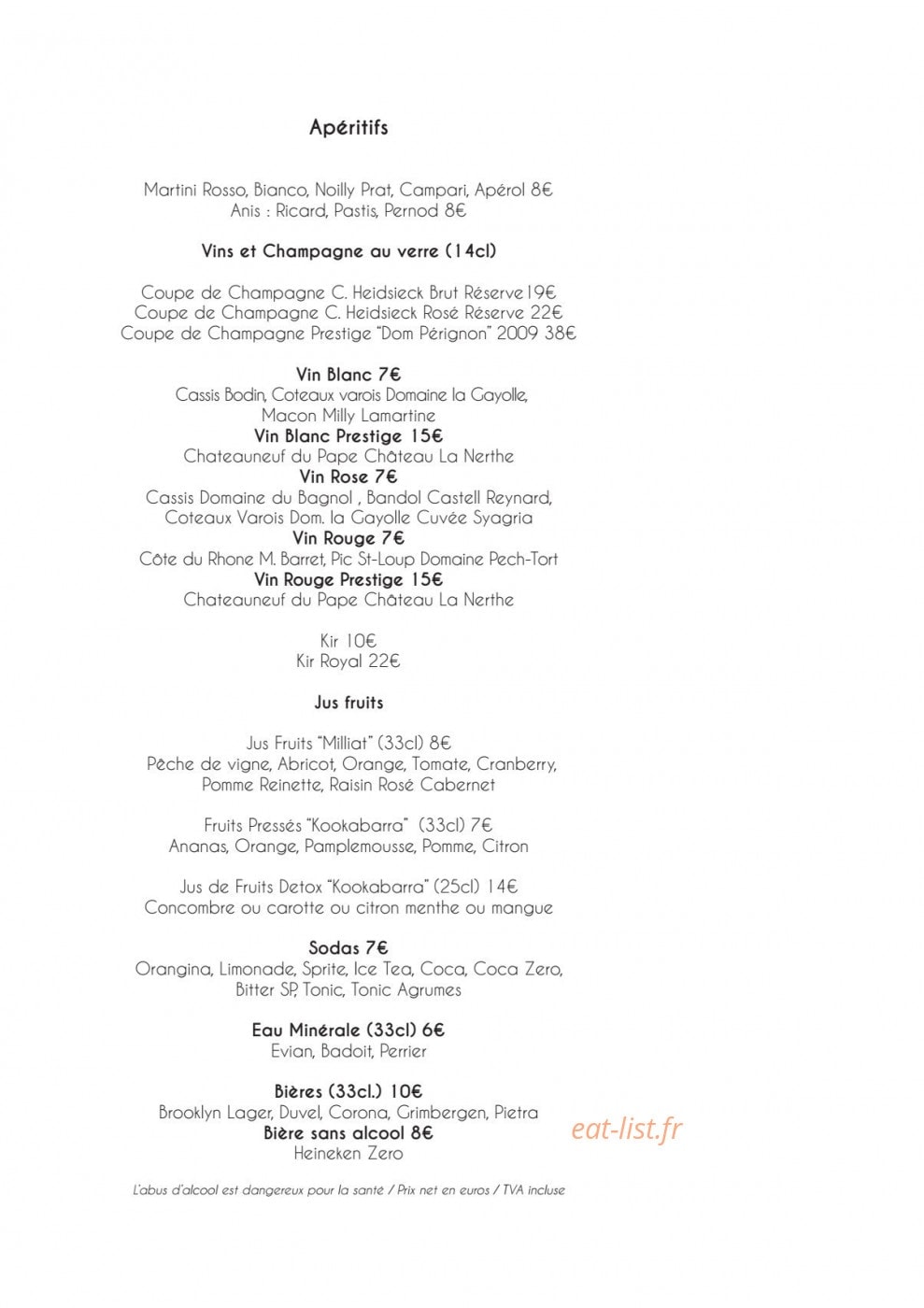 Apéritifs

Martini Rosso, Bianco, Noilly Prat, Campari, Apérol 8€
Anis : Ricard, Pastis, Pernod 8€

Vins et Champagne au verre (14cl)

Coupe de Champagne C. Heidsieck Brut Réserve19€
Coupe de Champagne C. Heidsieck Rosé Réserve 22€
Coupe de Champagne Prestige "Dom Pérignon" 2009 38€

Vin Blanc 7€
Cassis Bodin, Coteaux varois Domaine la Gayolle,
Macon Milly Lamartine
Vin Blanc Prestige 15€
Chateauneuf du Pape Château La Nerthe
Vin Rose 7€
Cassis Domaine du Bagnol , Bandol Castell Reynard,
Coteaux Varois Dom. la Gayolle Cuvée Syagria
Vin Rouge 7€
Côte du Rhone M. Barret, Pic St-Loup Domaine Pech-Tort
Vin Rouge Prestige 15€
Chateauneuf du Pape Château La Nerthe

Kir 10€
Kir Royal 22€

Jus fruits

Jus Fruits "Milliat" (33cl) 8€
Pêche de vigne, Abricot, Orange, Tomate, Cranberry,
Pomme Reinette, Raisin Rosé Cabernet

Fruits Pressés "Kookabarra" (33cl) 7€
Ananas, Orange, Pamplemousse, Pomme, Citron

Jus de Fruits Detox "Kookabarra" (25cl) 14€
Concombre ou carotte ou citron menthe ou mangue

Sodas 7€
Orangina, Limonade, Sprite, Ice Tea, Coca, Coca Zero,
Bitter SP, Tonic, Tonic Agrumes

Eau Minérale (33cl) 6€
Evian, Badoit, Perrier

Bières (33cl.) 10€
Brooklyn Lager, Duvel, Corona, Grimbergen, Pietra
Bière sans alcool 8€
Heineken Zero

L'abus d'alcool est dangereux pour la santé / Prix net en euros / TVA incluse

eat-list.fr